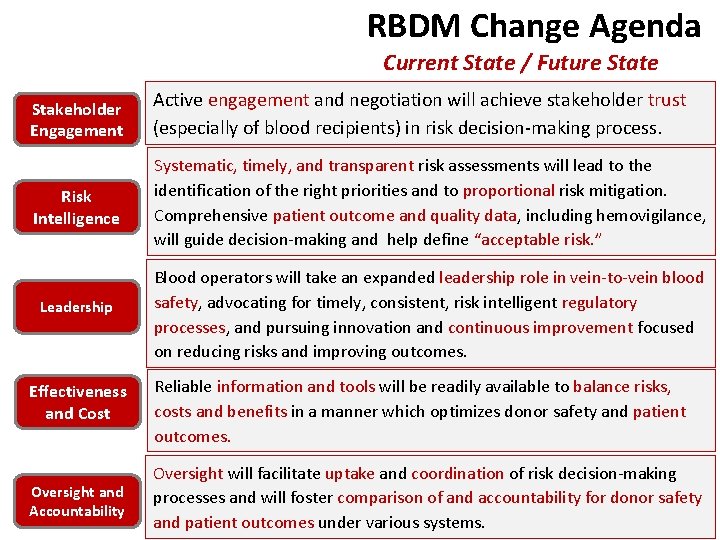 RBDM Change Agenda

Current State / Future State

Stakeholder Engagement

Active engagement and negotiation will achieve stakeholder trust (especially of blood recipients) in risk decision-making process.

Risk Intelligence

Systematic, timely, and transparent risk assessments will lead to the identification of the right priorities and to proportional risk mitigation. Comprehensive patient outcome and quality data, including hemovigilance, will guide decision-making and help define "acceptable risk."

Leadership

Blood operators will take an expanded leadership role in vein-to-vein blood safety, advocating for timely, consistent, risk intelligent regulatory processes, and pursuing innovation and continuous improvement focused on reducing risks and improving outcomes.

Effectiveness and Cost

Reliable information and tools will be readily available to balance risks, costs and benefits in a manner which optimizes donor safety and patient outcomes.

Oversight and Accountability

Oversight will facilitate uptake and coordination of risk decision-making processes and will foster comparison of and accountability for donor safety and patient outcomes under various systems.